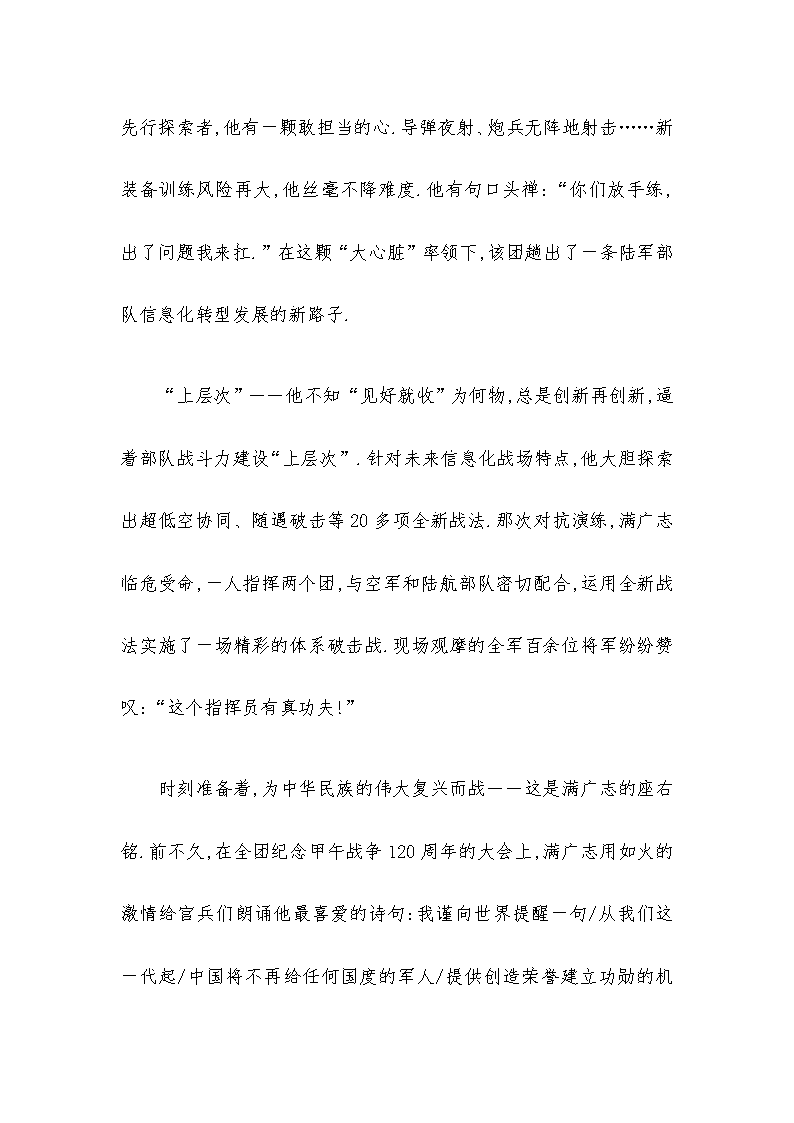 先行探索者，他有一颗敢担当的心.导弹夜射、炮兵无阵地射击……新装备训练风险再大，他丝毫不降难度.他有句口头禅：“你们放手练，出了问题我来扛.”在这颗“大心脏”率领下，该团趟出了一条陆军部队信息化转型发展的新路子.

“上层次”——他不知“见好就收”为何物，总是创新再创新，逼着部队战斗力建设“上层次”.针对未来信息化战场特点，他大胆探索出超低空协同、随遇破击等20多项全新战法.那次对抗演练，满广志临危受命，一人指挥两个团，与空军和陆航部队密切配合，运用全新战法实施了一场精彩的体系破击战.现场观摩的全军百余位将军纷纷赞叹：“这个指挥员有真功夫！”

时刻准备着，为中华民族的伟大复兴而战——这是满广志的座右铭.前不久，在全团纪念甲午战争120周年的大会上，满广志用如火的激情给官兵们朗诵他最喜爱的诗句：我谨向世界提醒一句/从我们这一代起/中国将不再给任何国度的军人/提供创造荣誉建立功勋的机